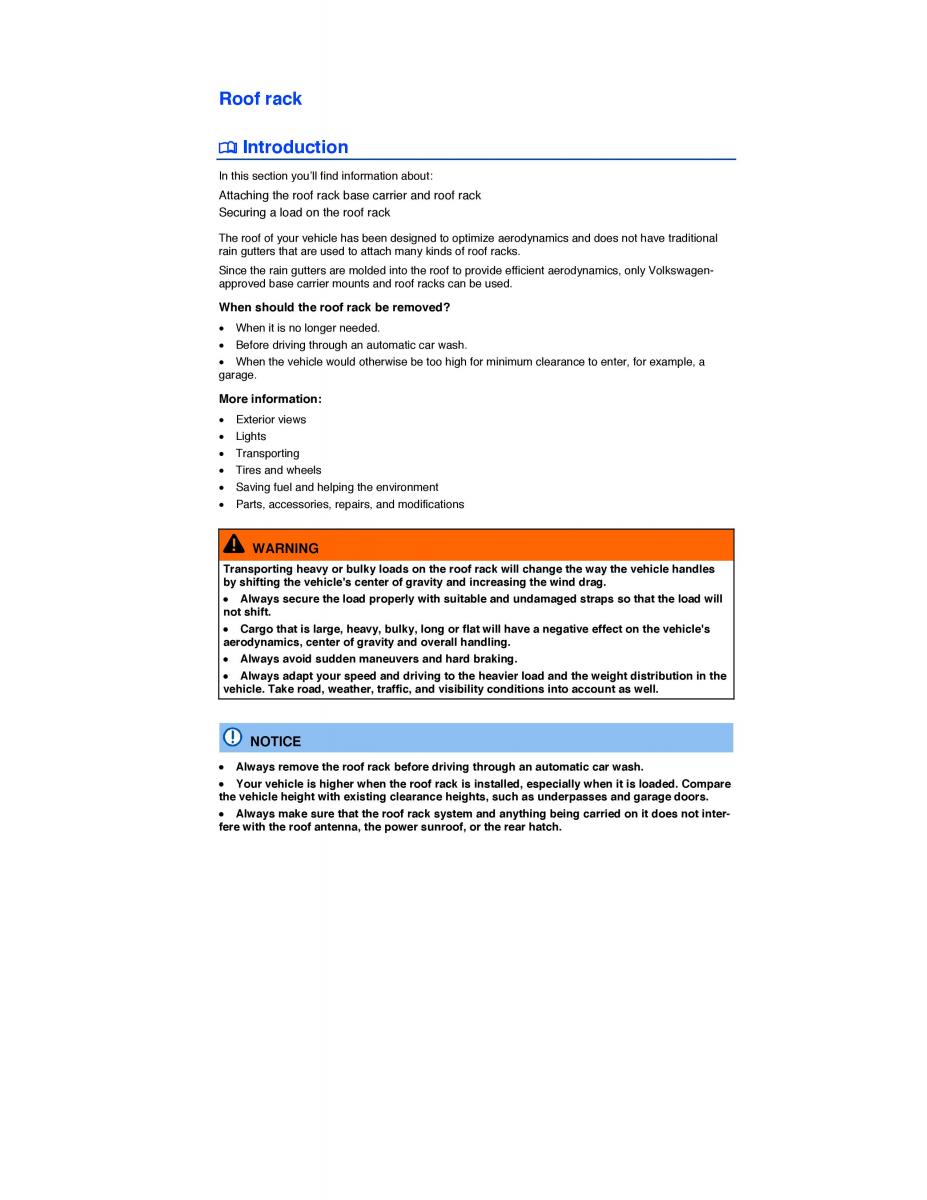 Roof rack

Introduction

In this section you'll find information about:

Attaching the roof rack base carrier and roof rack
Securing a load on the roof rack

The roof of your vehicle has been designed to optimize aerodynamics and does not have traditional rain gutters that are used to attach many kinds of roof racks.

Since the rain gutters are molded into the roof to provide efficient aerodynamics, only Volkswagen-approved base carrier mounts and roof racks can be used.

When should the roof rack be removed?

• When it is no longer needed.
• Before driving through an automatic car wash.
• When the vehicle would otherwise be too high for minimum clearance to enter, for example, a garage.

More information:

• Exterior views
• Lights
• Transporting
• Tires and wheels
• Saving fuel and helping the environment
• Parts, accessories, repairs, and modifications

WARNING

Transporting heavy or bulky loads on the roof rack will change the way the vehicle handles by shifting the vehicle's center of gravity and increasing the wind drag.

• Always secure the load properly with suitable and undamaged straps so that the load will not shift.
• Cargo that is large, heavy, bulky, long or flat will have a negative effect on the vehicle's aerodynamics, center of gravity and overall handling.
• Always avoid sudden maneuvers and hard braking.
• Always adapt your speed and driving to the heavier load and the weight distribution in the vehicle. Take road, weather, traffic, and visibility conditions into account as well.

NOTICE

• Always remove the roof rack before driving through an automatic car wash.
• Your vehicle is higher when the roof rack is installed, especially when it is loaded. Compare the vehicle height with existing clearance heights, such as underpasses and garage doors.
• Always make sure that the roof rack system and anything being carried on it does not interfere with the roof antenna, the power sunroof, or the rear hatch.